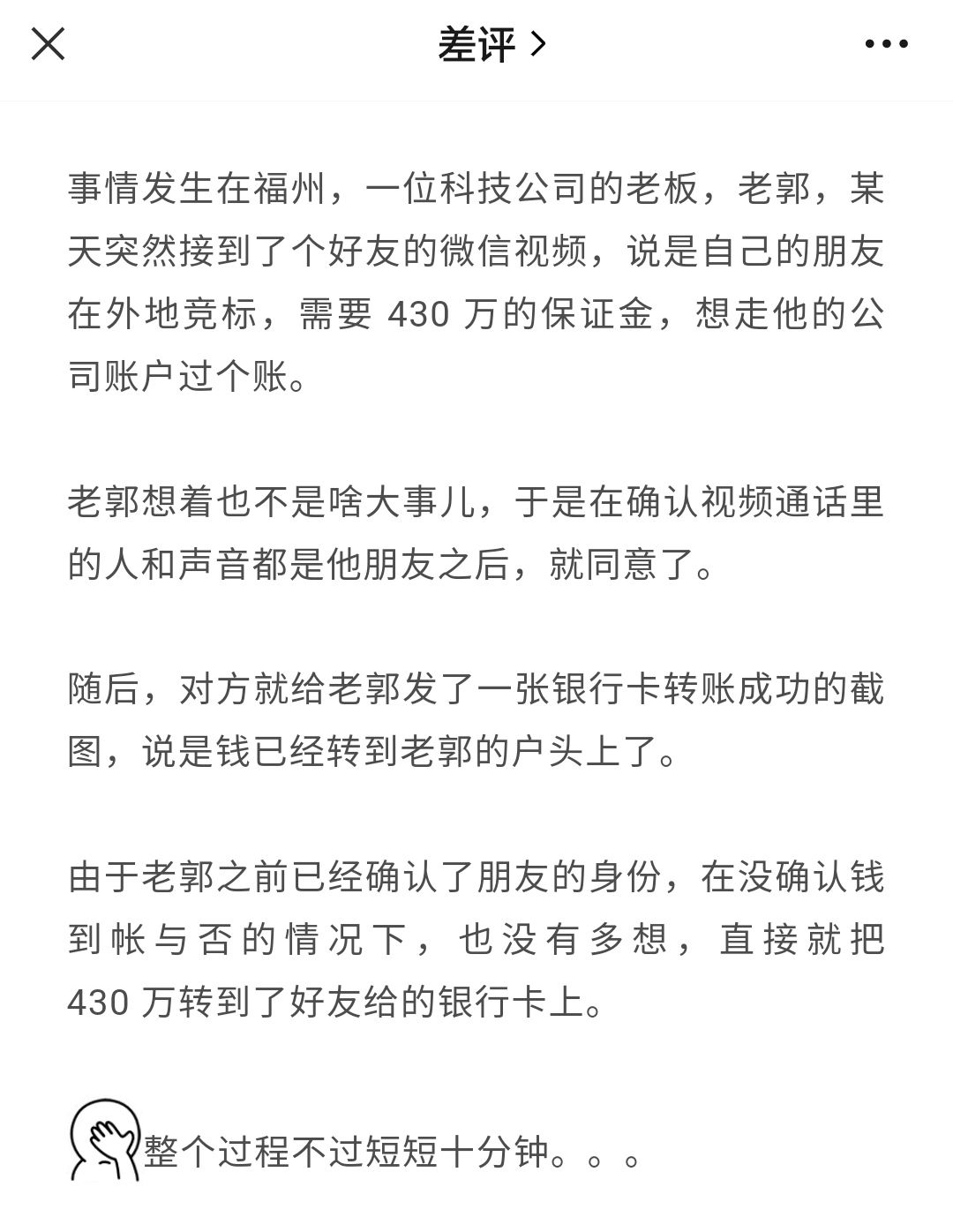 差评 >

事情发生在福州，一位科技公司的老板，老郭，某天突然接到了个好友的微信视频，说是自己的朋友在外地竞标，需要 430 万的保证金，想走他的公司账户过个账。

老郭想着也不是啥大事儿，于是在确认视频通话里的人和声音都是他朋友之后，就同意了。

随后，对方就给老郭发了一张银行卡转账成功的截图，说是钱已经转到老郭的户头上了。

由于老郭之前已经确认了朋友的身份，在没确认钱到帐与否的情况下，也没有多想，直接就把 430 万转到了好友给的银行卡上。

整个过程不过短短十分钟。。。